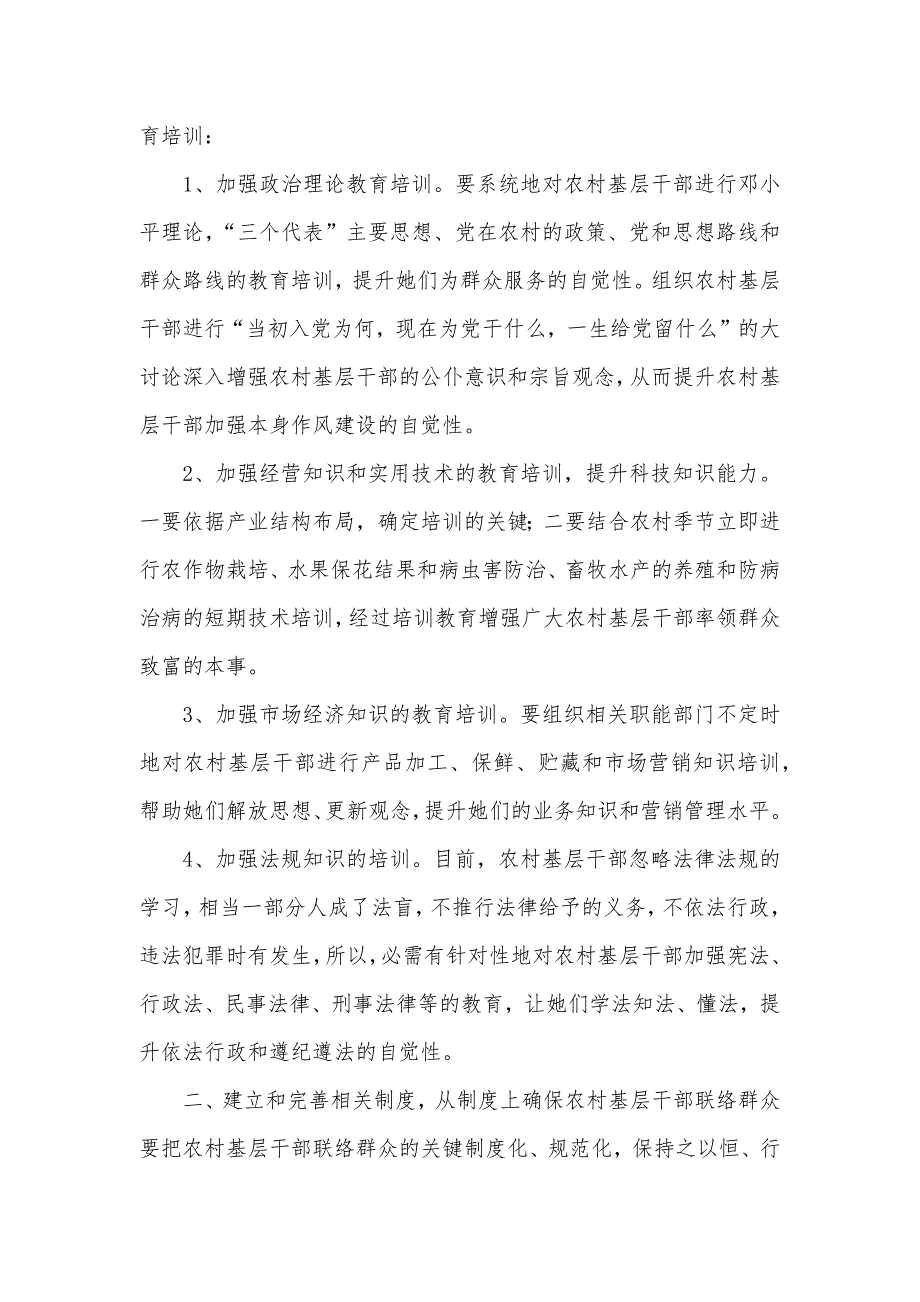 育培训：

1、加强政治理论教育培训。要系统地对农村基层干部进行邓小平理论，“三个代表”主要思想、党在农村的政策、党和思想路线和群众路线的教育培训，提升她们为群众服务的自觉性。组织农村基层干部进行“当初入党为何，现在为党干什么，一生给党留什么”的大讨论深入增强农村基层干部的公仆意识和宗旨观念，从而提升农村基层干部加强本身作风建设的自觉性。

2、加强经营知识和实用技术的教育培训，提升科技知识能力。一要依据产业结构布局，确定培训的关键；二要结合农村季节立即进行农作物栽培、水果保花结果和病虫害防治、畜牧水产的养殖和防病治病的短期技术培训，经过培训教育增强广大农村基层干部率领群众致富的本事。

3、加强市场经济知识的教育培训。要组织相关职能部门不定时地对农村基层干部进行产品加工、保鲜、贮藏和市场营销知识培训，帮助她们解放思想、更新观念，提升她们的业务知识和营销管理水平。

4、加强法规知识的培训。目前，农村基层干部忽略法律法规的学习，相当一部分人成了法盲，不推行法律给予的义务，不依法行政，违法犯罪时有发生，所以，必需有针对性地对农村基层干部加强宪法、行政法、民事法律、刑事法律等的教育，让她们学法知法、懂法，提升依法行政和遵纪遵法的自觉性。

二、建立和完善相关制度，从制度上确保农村基层干部联络群众要把农村基层干部联络群众的关键制度化、规范化，保持之以恒、行